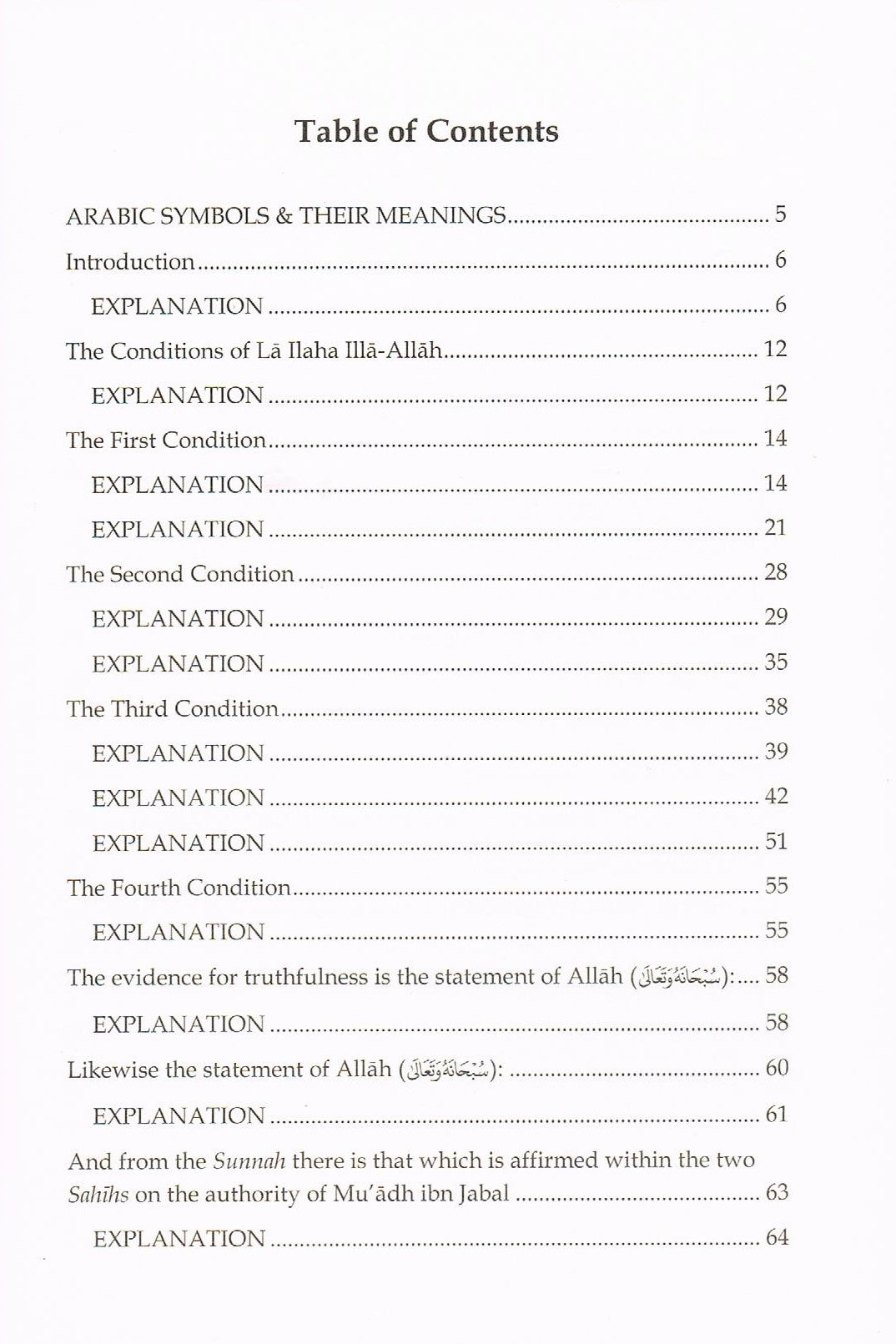 Table of Contents

ARABIC SYMBOLS & THEIR MEANINGS 5

Introduction 6

EXPLANATION 6

The Conditions of Lā Ilaha Illā-Allāh 12

EXPLANATION 12

The First Condition 14

EXPLANATION 14

EXPLANATION 21

The Second Condition 28

EXPLANATION 29

EXPLANATION 35

The Third Condition 38

EXPLANATION 39

EXPLANATION 42

EXPLANATION 51

The Fourth Condition 55

EXPLANATION 55

The evidence for truthfulness is the statement of Allāh (سُبْحَانَهُ وَتَعَالَى): 58

EXPLANATION 58

Likewise the statement of Allāh (سُبْحَانَهُ وَتَعَالَى): 60

EXPLANATION 61

And from the Sunnah there is that which is affirmed within the two Sahīhs on the authority of Mu'ādh ibn Jabal 63

EXPLANATION 64